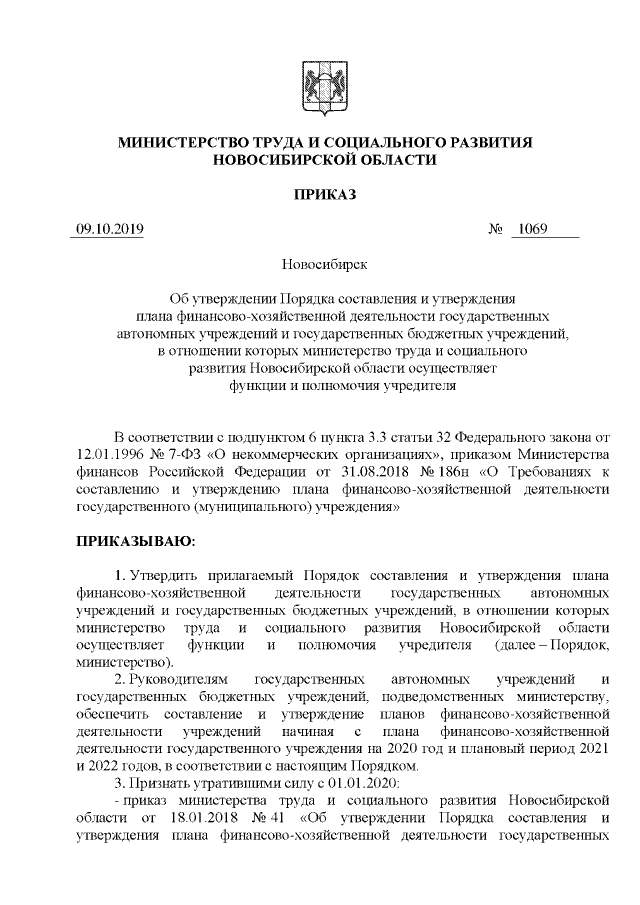 МИНИСТЕРСТВО ТРУДА И СОЦИАЛЬНОГО РАЗВИТИЯ НОВОСИБИРСКОЙ ОБЛАСТИ

ПРИКАЗ

09.10.2019 № 1069

Новосибирск

Об утверждении Порядка составления и утверждения плана финансово-хозяйственной деятельности государственных автономных учреждений и государственных бюджетных учреждений, в отношении которых министерство труда и социального развития Новосибирской области осуществляет функции и полномочия учредителя

В соответствии с подпунктом 6 пункта 3.3 статьи 32 Федерального закона от 12.01.1996 № 7-ФЗ «О некоммерческих организациях», приказом Министерства финансов Российской Федерации от 31.08.2018 № 186н «О Требованиях к составлению и утверждению плана финансово-хозяйственной деятельности государственного (муниципального) учреждения»

ПРИКАЗЫВАЮ:

1. Утвердить прилагаемый Порядок составления и утверждения плана финансово-хозяйственной деятельности государственных автономных учреждений и государственных бюджетных учреждений, в отношении которых министерство труда и социального развития Новосибирской области осуществляет функции и полномочия учредителя (далее – Порядок, министерство).

2. Руководителям государственных автономных учреждений и государственных бюджетных учреждений, подведомственных министерству, обеспечить составление и утверждение планов финансово-хозяйственной деятельности учреждений начиная с плана финансово-хозяйственной деятельности государственного учреждения на 2020 год и плановый период 2021 и 2022 годов, в соответствии с настоящим Порядком.

3. Признать утратившими силу с 01.01.2020:

- приказ министерства труда и социального развития Новосибирской области от 18.01.2018 № 41 «Об утверждении Порядка составления и утверждения плана финансово-хозяйственной деятельности государственных